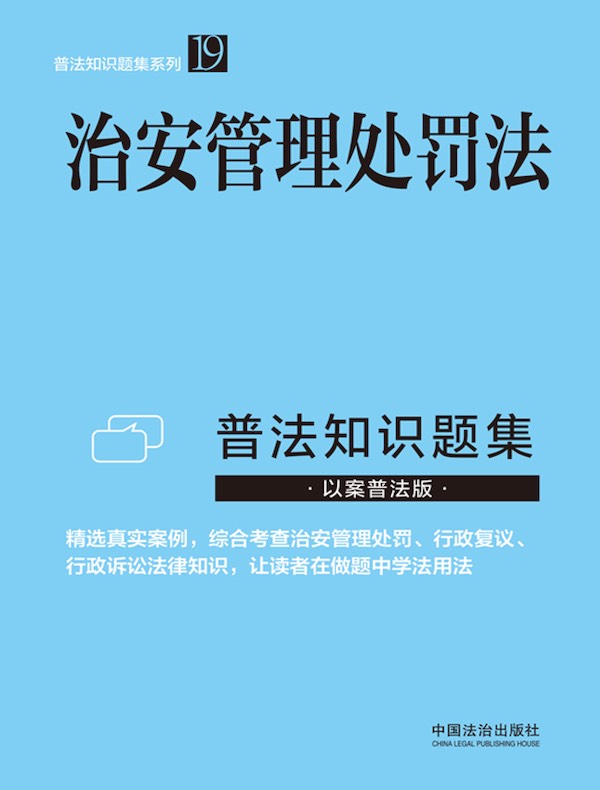 普法知识题集系列 19

治安管理处罚法

普法知识题集

· 以案普法版 ·

精选真实案例，综合考查治安管理处罚、行政复议、行政诉讼法律知识，让读者在做题中学法用法

中国法治出版社
CHINA LEGAL PUBLISHING HOUSE